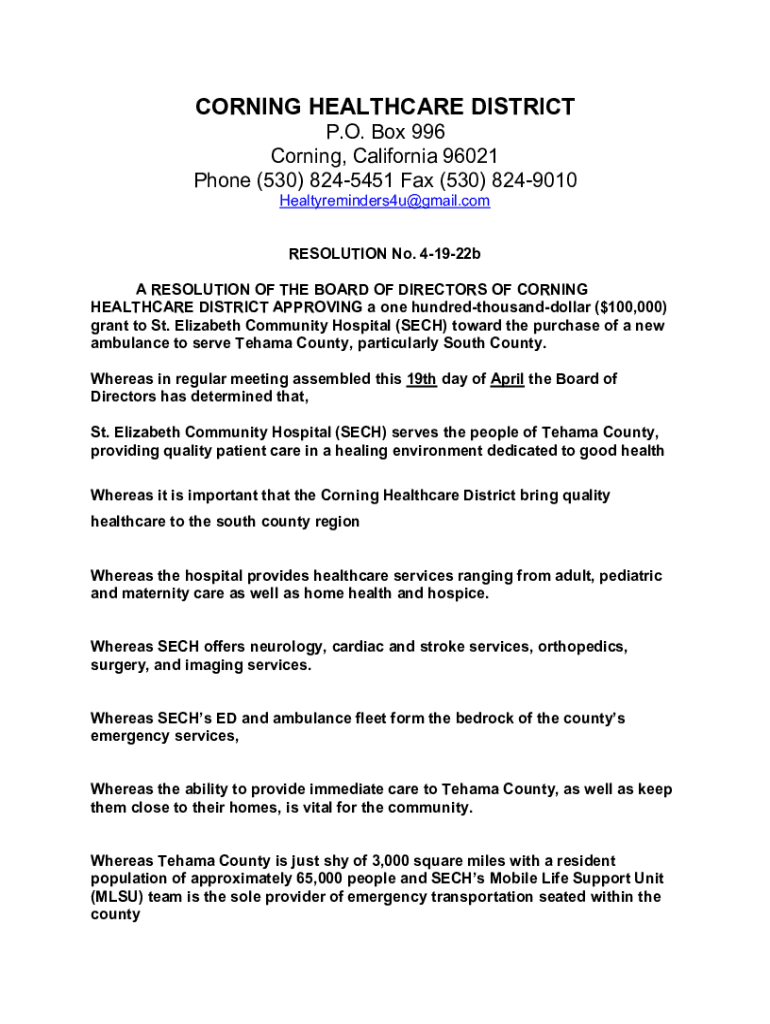 CORNING HEALTHCARE DISTRICT
P.O. Box 996
Corning, California 96021
Phone (530) 824-5451 Fax (530) 824-9010
Healtyreminders4u@gmail.com

RESOLUTION No. 4-19-22b

A RESOLUTION OF THE BOARD OF DIRECTORS OF CORNING HEALTHCARE DISTRICT APPROVING a one hundred-thousand-dollar ($100,000) grant to St. Elizabeth Community Hospital (SECH) toward the purchase of a new ambulance to serve Tehama County, particularly South County.

Whereas in regular meeting assembled this 19th day of April the Board of Directors has determined that,

St. Elizabeth Community Hospital (SECH) serves the people of Tehama County, providing quality patient care in a healing environment dedicated to good health

Whereas it is important that the Corning Healthcare District bring quality healthcare to the south county region

Whereas the hospital provides healthcare services ranging from adult, pediatric and maternity care as well as home health and hospice.

Whereas SECH offers neurology, cardiac and stroke services, orthopedics, surgery, and imaging services.

Whereas SECH's ED and ambulance fleet form the bedrock of the county's emergency services,

Whereas the ability to provide immediate care to Tehama County, as well as keep them close to their homes, is vital for the community.

Whereas Tehama County is just shy of 3,000 square miles with a resident population of approximately 65,000 people and SECH's Mobile Life Support Unit (MLSU) team is the sole provider of emergency transportation seated within the county